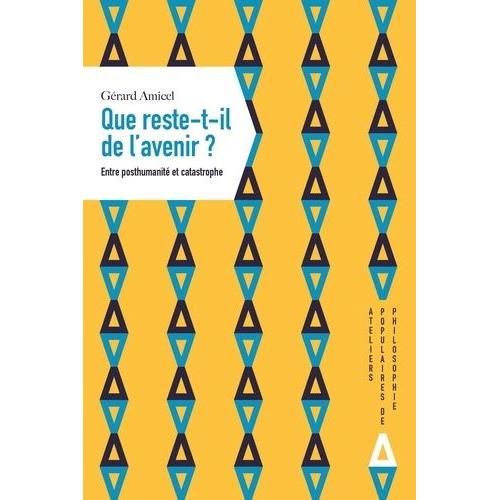 Gérard Amicel

Que reste-t-il de l'avenir ?

Entre posthumanité et catastrophe

ATELIERS POPULAIRES DE PHILOSOPHIE